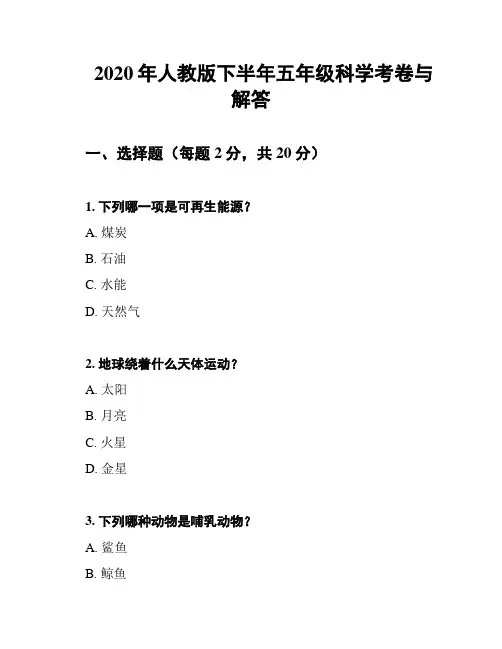 2020 年人教版下半年五年级科学考卷与解答

一、选择题（每题 2 分，共 20 分）

1. 下列哪一项是可再生能源？

A. 煤炭

B. 石油

C. 水能

D. 天然气

2. 地球绕着什么天体运动？

A. 太阳

B. 月亮

C. 火星

D. 金星

3. 下列哪种动物是哺乳动物？

A. 鲨鱼

B. 鲸鱼